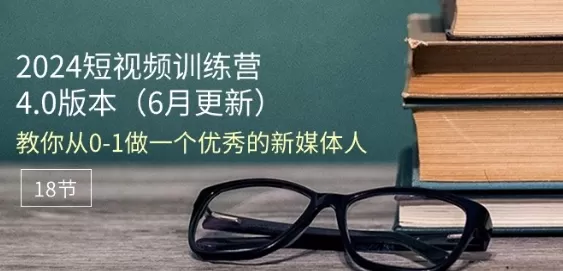 2024短视频训练营
4.0版本（6月更新）
教你从0-1做一个优秀的新媒体人

18节